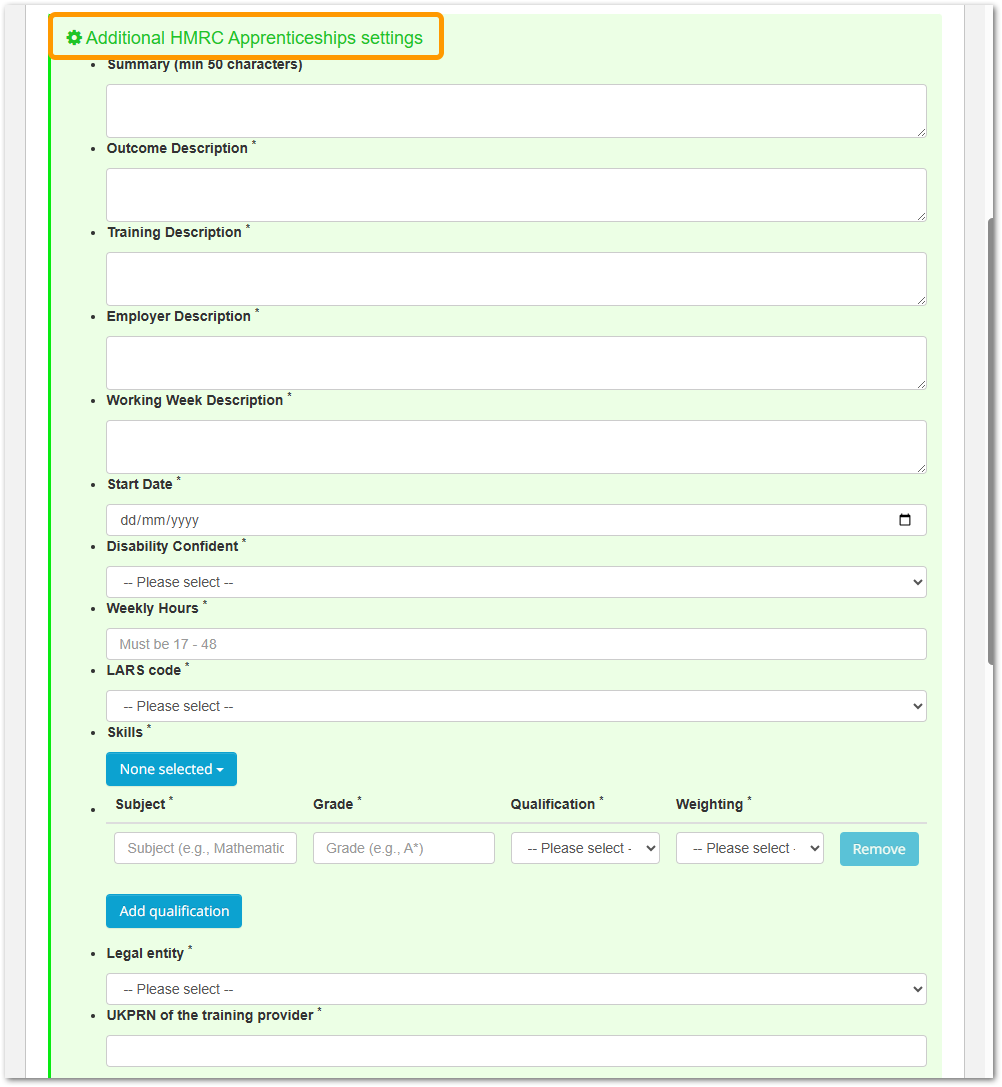 Additional HMRC Apprenticeships settings

- Summary (min 50 characters)
- Outcome Description *
- Training Description *
- Employer Description *
- Working Week Description *
- Start Date *

dd/mm/yyyy

- Disability Confident *

-- Please select --

- Weekly Hours *

Must be 17 - 48

- LARS code *

-- Please select --

- Skills *

None selected

| Subject * | Grade * | Qualification * | Weighting * | |
|---|---|---|---|---|
| Subject (e.g., Mathematic | Grade (e.g., A*) | -- Please select - | -- Please select - | Remove |

Add qualification

- Legal entity *

-- Please select --

- UKPRN of the training provider *